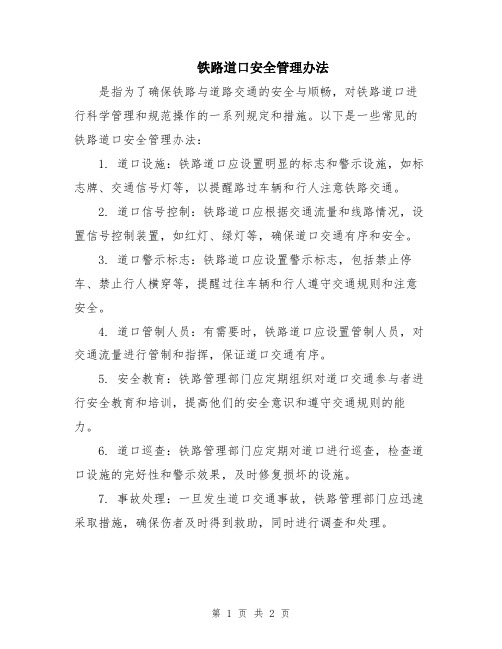 铁路道口安全管理办法

是指为了确保铁路与道路交通的安全与顺畅，对铁路道口进行科学管理和规范操作的一系列规定和措施。以下是一些常见的铁路道口安全管理办法：

1. 道口设施：铁路道口应设置明显的标志和警示设施，如标志牌、交通信号灯等，以提醒路过车辆和行人注意铁路交通。

2. 道口信号控制：铁路道口应根据交通流量和线路情况，设置信号控制装置，如红灯、绿灯等，确保道口交通有序和安全。

3. 道口警示标志：铁路道口应设置警示标志，包括禁止停车、禁止行人横穿等，提醒过往车辆和行人遵守交通规则和注意安全。

4. 道口管制人员：有需要时，铁路道口应设置管制人员，对交通流量进行管制和指挥，保证道口交通有序。

5. 安全教育：铁路管理部门应定期组织对道口交通参与者进行安全教育和培训，提高他们的安全意识和遵守交通规则的能力。

6. 道口巡查：铁路管理部门应定期对道口进行巡查，检查道口设施的完好性和警示效果，及时修复损坏的设施。

7. 事故处理：一旦发生道口交通事故，铁路管理部门应迅速采取措施，确保伤者及时得到救助，同时进行调查和处理。

第 1 页 共 2 页